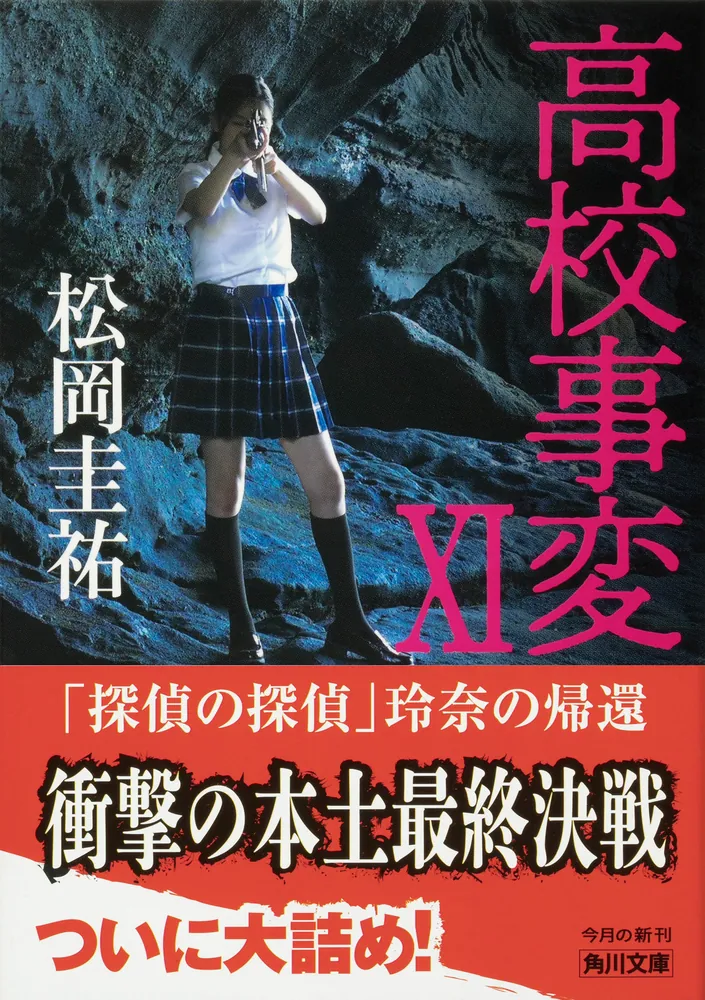 高校事変 XI

松岡圭祐

「探偵の探偵」玲奈の帰還

衝撃の本土最終決戦

ついに大詰め!

今月の新刊
角川文庫